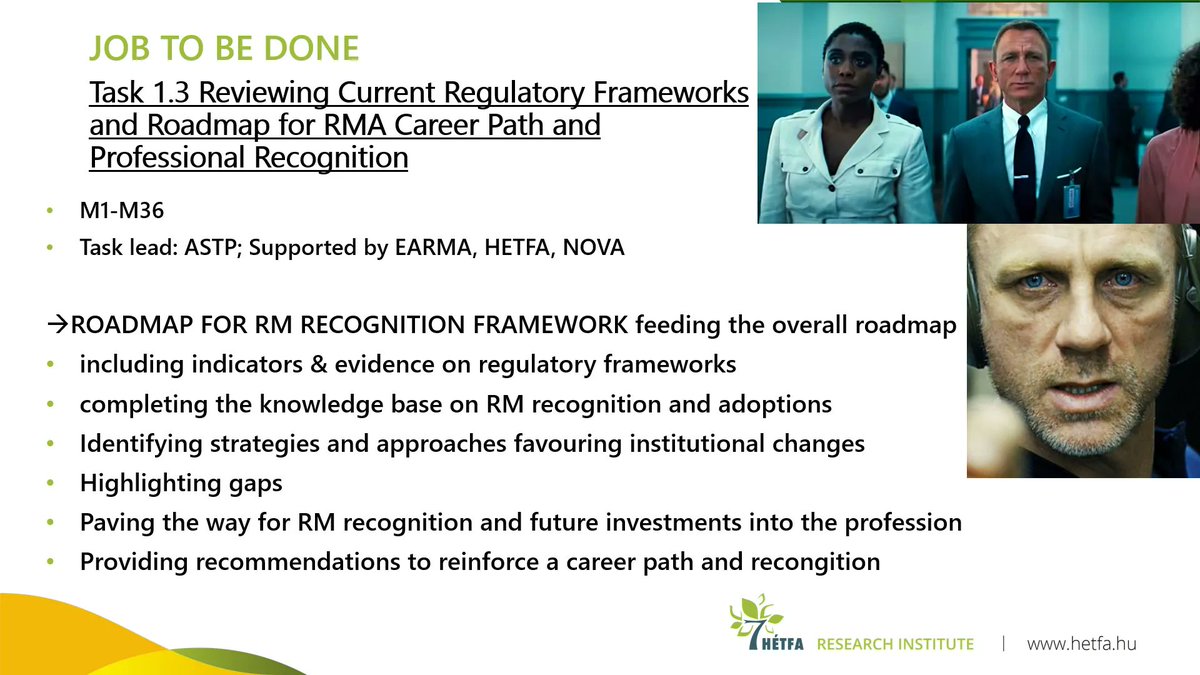 JOB TO BE DONE

Task 1.3 Reviewing Current Regulatory Frameworks and Roadmap for RMA Career Path and Professional Recognition

• M1-M36
• Task lead: ASTP; Supported by EARMA, HETFA, NOVA

→ROADMAP FOR RM RECOGNITION FRAMEWORK feeding the overall roadmap
• including indicators & evidence on regulatory frameworks
• completing the knowledge base on RM recognition and adoptions
• Identifying strategies and approaches favouring institutional changes
• Highlighting gaps
• Paving the way for RM recognition and future investments into the profession
• Providing recommendations to reinforce a career path and recongition

HÉTFA RESEARCH INSTITUTE | www.hetfa.hu